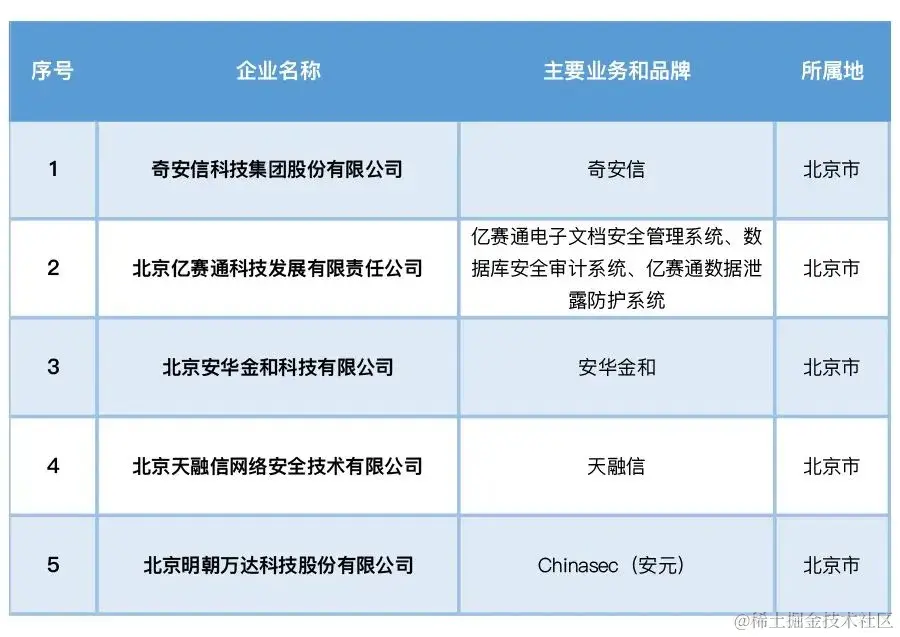 | 序号 | 企业名称 | 主要业务和品牌 | 所属地 |
|---|---|---|---|
| 1 | 奇安信科技集团股份有限公司 | 奇安信 | 北京市 |
| 2 | 北京亿赛通科技发展有限责任公司 | 亿赛通电子文档安全管理系统、数据库安全审计系统、亿赛通数据泄露防护系统 | 北京市 |
| 3 | 北京安华金和科技有限公司 | 安华金和 | 北京市 |
| 4 | 北京天融信网络安全技术有限公司 | 天融信 | 北京市 |
| 5 | 北京明朝万达科技股份有限公司 | Chinasec（安元） | 北京市 |

@稀土掘金技术社区